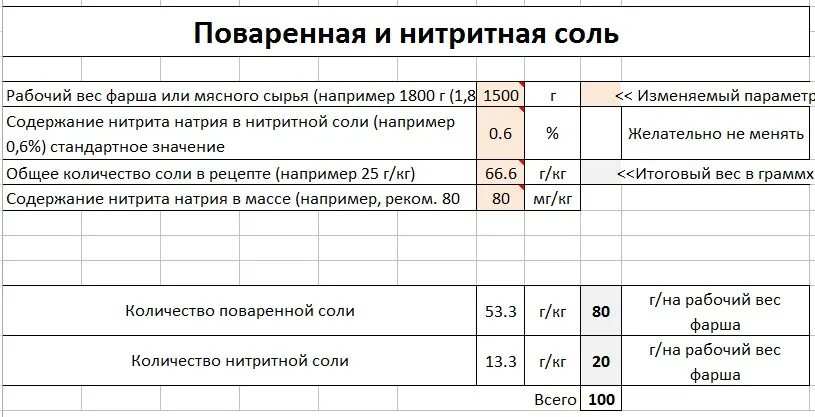 Поваренная и нитритная соль

| | | | | |
|---|---|---|---|---|
| Рабочий вес фарша или мясного сырья (например 1800 г (1,8 | 1500 | г | | << Изменяемый параметр |
| Содержание нитрита натрия в нитритной соли (например 0,6%) стандартное значение | 0.6 | % | | Желательно не менять |
| Общее количество соли в рецепте (например 25 г/кг) | 66.6 | г/кг | | <<Итоговый вес в граммх |
| Содержание нитрита натрия в массе (например, реком. 80 | 80 | мг/кг | | |

| | | | | |
|---|---|---|---|---|
| Количество поваренной соли | 53.3 | г/кг | 80 | г/на рабочий вес фарша |
| Количество нитритной соли | 13.3 | г/кг | 20 | г/на рабочий вес фарша |
| | | Всего | 100 | |